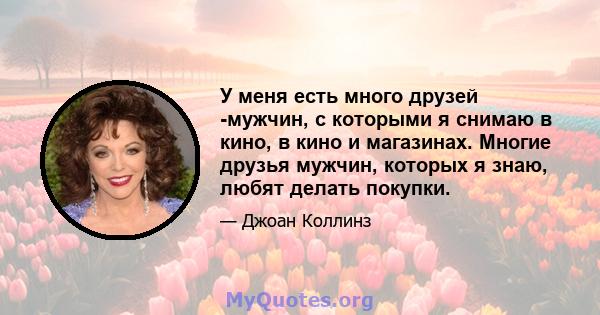 У меня есть много друзей -мужчин, с которыми я снимаю в кино, в кино и магазинах. Многие друзья мужчин, которых я знаю, любят делать покупки.

— Джоан Коллинз

MyQuotes.org